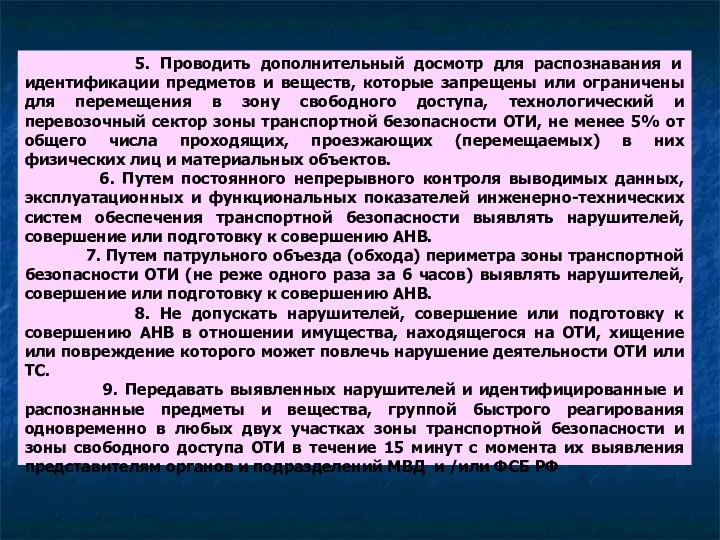 5. Проводить дополнительный досмотр для распознавания и идентификации предметов и веществ, которые запрещены или ограничены для перемещения в зону свободного доступа, технологический и перевозочный сектор зоны транспортной безопасности ОТИ, не менее 5% от общего числа проходящих, проезжающих (перемещаемых) в них физических лиц и материальных объектов.

6. Путем постоянного непрерывного контроля выводимых данных, эксплуатационных и функциональных показателей инженерно-технических систем обеспечения транспортной безопасности выявлять нарушителей, совершение или подготовку к совершению АНВ.

7. Путем патрульного объезда (обхода) периметра зоны транспортной безопасности ОТИ (не реже одного раза за 6 часов) выявлять нарушителей, совершение или подготовку к совершению АНВ.

8. Не допускать нарушителей, совершение или подготовку к совершению АНВ в отношении имущества, находящегося на ОТИ, хищение или повреждение которого может повлечь нарушение деятельности ОТИ или ТС.

9. Передавать выявленных нарушителей и идентифицированные и распознанные предметы и вещества, группой быстрого реагирования одновременно в любых двух участках зоны транспортной безопасности и зоны свободного доступа ОТИ в течение 15 минут с момента их выявления представителям органов и подразделений МВД и /или ФСБ РФ